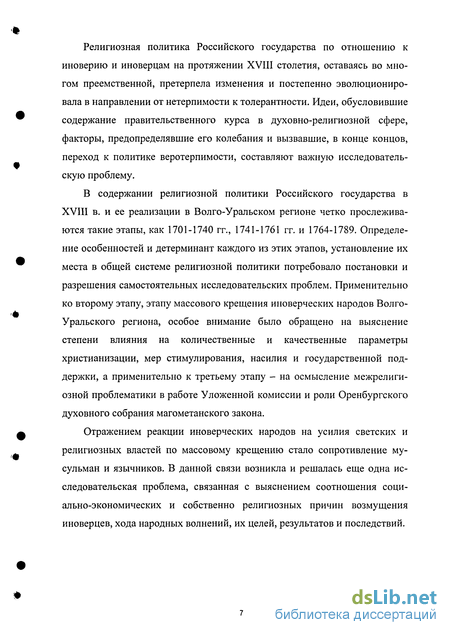 Религиозная политика Российского государства по отношению к иноверию и иноверцам на протяжении XVIII столетия, оставаясь во многом преемственной, претерпела изменения и постепенно эволюционировала в направлении от нетерпимости к толерантности. Идеи, обусловившие содержание правительственного курса в духовно-религиозной сфере, факторы, предопределявшие его колебания и вызвавшие, в конце концов, переход к политике веротерпимости, составляют важную исследовательскую проблему.

В содержании религиозной политики Российского государства в XVIII в. и ее реализации в Волго-Уральском регионе четко прослеживаются такие этапы, как 1701-1740 гг., 1741-1761 гг. и 1764-1789. Определение особенностей и детерминант каждого из этих этапов, установление их места в общей системе религиозной политики потребовало постановки и разрешения самостоятельных исследовательских проблем. Применительно ко второму этапу, этапу массового крещения иноверческих народов Волго-Уральского региона, особое внимание было обращено на выяснение степени влияния на количественные и качественные параметры христианизации, мер стимулирования, насилия и государственной поддержки, а применительно к третьему этапу – на осмысление межрелигиозной проблематики в работе Уложенной комиссии и роли Оренбургского духовного собрания магометанского закона.

Отражением реакции иноверческих народов на усилия светских и религиозных властей по массовому крещению стало сопротивление мусульман и язычников. В данной связи возникла и решалась еще одна исследовательская проблема, связанная с выяснением соотношения социально-экономических и собственно религиозных причин возмущения иноверцев, хода народных волнений, их целей, результатов и последствий.

7

dsLib.net
библиотека диссертаций